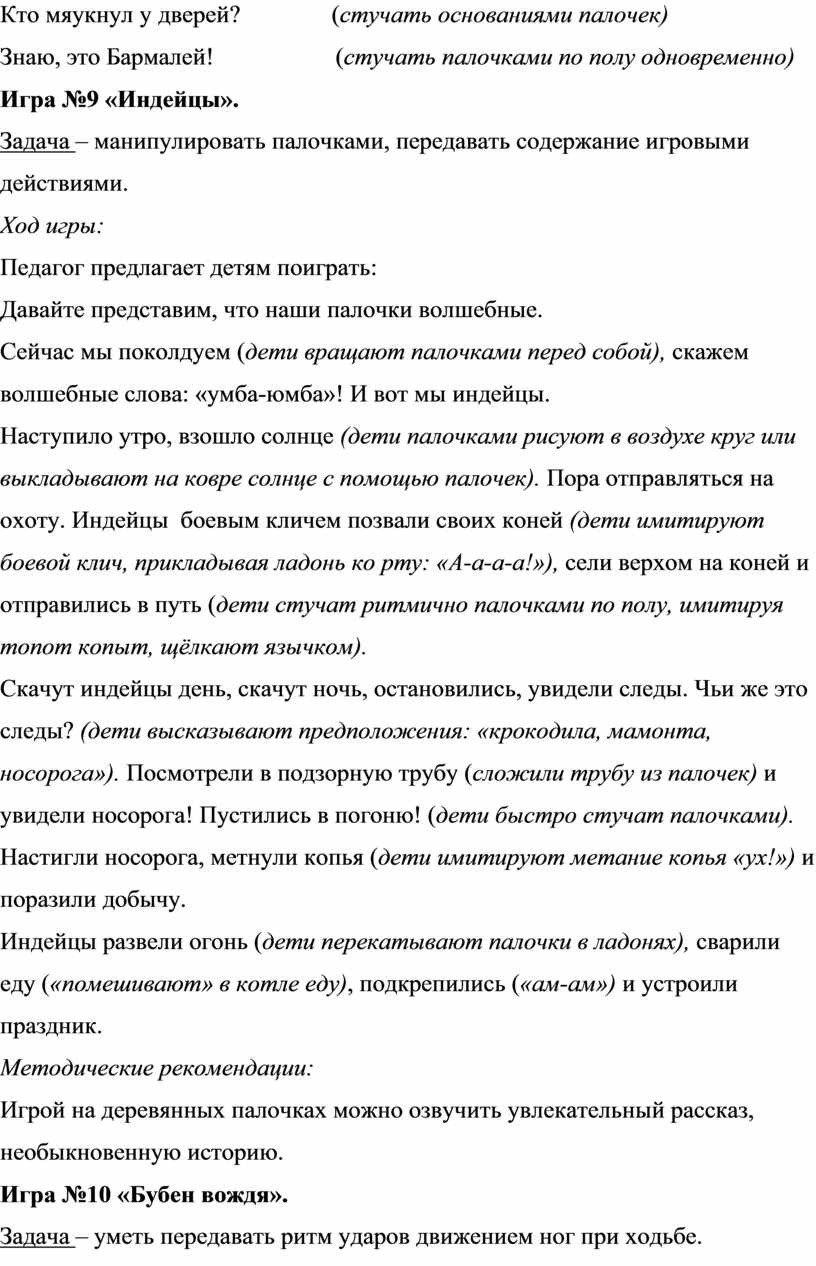 Кто мяукнул у дверей? (стучать основаниями палочек)

Знаю, это Бармалей! (стучать палочками по полу одновременно)

Игра №9 «Индейцы».

Задача – манипулировать палочками, передавать содержание игровыми действиями.

Ход игры:

Педагог предлагает детям поиграть:

Давайте представим, что наши палочки волшебные.

Сейчас мы поколдуем (дети вращают палочками перед собой), скажем волшебные слова: «умба-юмба»! И вот мы индейцы.

Наступило утро, взошло солнце (дети палочками рисуют в воздухе круг или выкладывают на ковре солнце с помощью палочек). Пора отправляться на охоту. Индейцы боевым кличем позвали своих коней (дети имитируют боевой клич, прикладывая ладонь ко рту: «А-а-а-а!»), сели верхом на коней и отправились в путь (дети стучат ритмично палочками по полу, имитируя топот копыт, щёлкают язычком).

Скачут индейцы день, скачут ночь, остановились, увидели следы. Чьи же это следы? (дети высказывают предположения: «крокодила, мамонта, носорога»). Посмотрели в подзорную трубу (сложили трубу из палочек) и увидели носорога! Пустились в погоню! (дети быстро стучат палочками).

Настигли носорога, метнули копья (дети имитируют метание копья «ух!») и поразили добычу.

Индейцы развели огонь (дети перекатывают палочки в ладонях), сварили еду («помешивают» в котле еду), подкрепились («ам-ам») и устроили праздник.

Методические рекомендации:

Игрой на деревянных палочках можно озвучить увлекательный рассказ, необыкновенную историю.

Игра №10 «Бубен вождя».

Задача – уметь передавать ритм ударов движением ног при ходьбе.